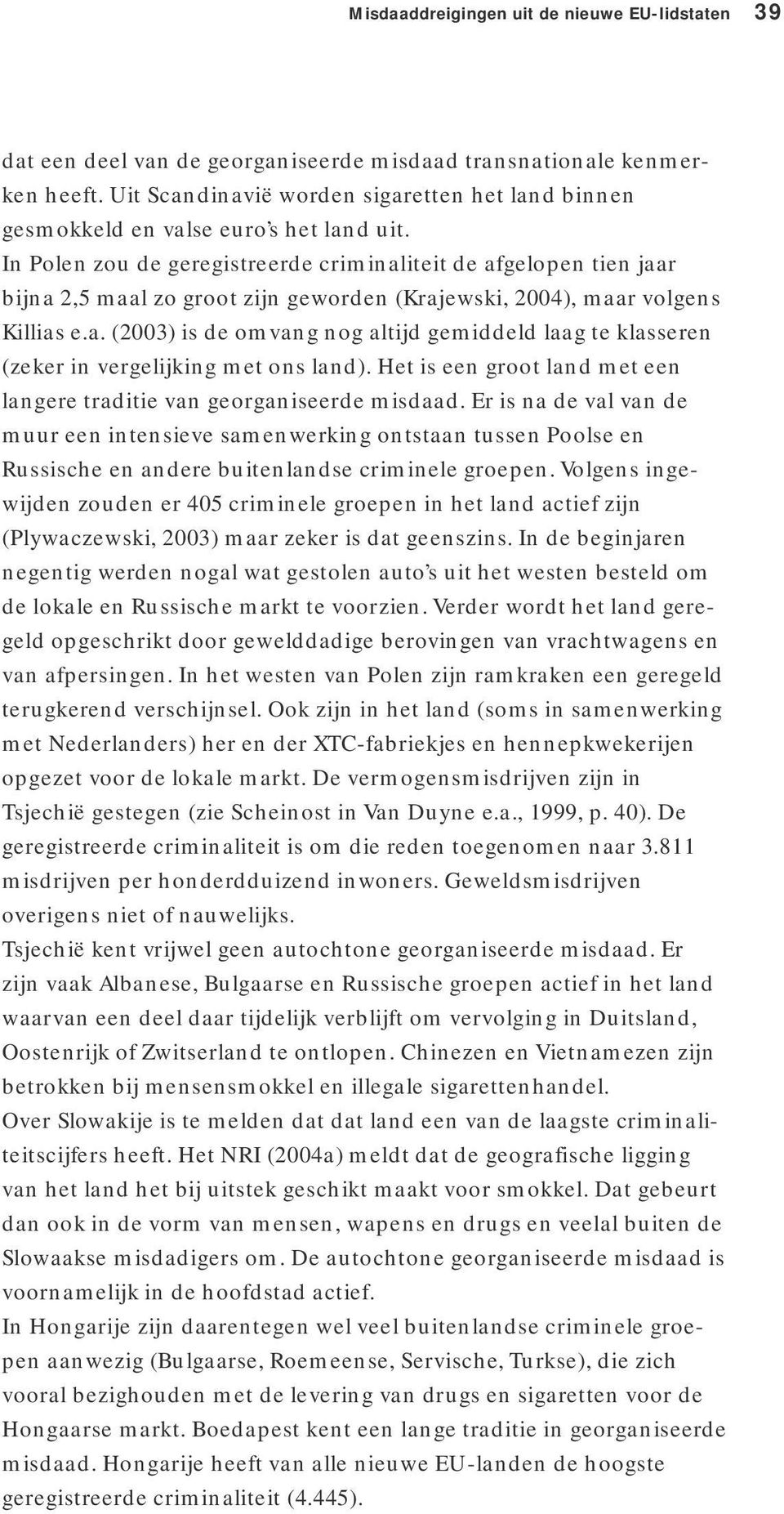 Misdaaddreigingen uit de nieuwe EU-lidstaten 39

dat een deel van de georganiseerde misdaad transnationale kenmerken heeft. Uit Scandinavië worden sigaretten het land binnen gesmokkeld en valse euro's het land uit.
In Polen zou de geregistreerde criminaliteit de afgelopen tien jaar bijna 2,5 maal zo groot zijn geworden (Krajewski, 2004), maar volgens Killias e.a. (2003) is de omvang nog altijd gemiddeld laag te klasseren (zeker in vergelijking met ons land). Het is een groot land met een langere traditie van georganiseerde misdaad. Er is na de val van de muur een intensieve samenwerking ontstaan tussen Poolse en Russische en andere buitenlandse criminele groepen. Volgens ingewijden zouden er 405 criminele groepen in het land actief zijn (Plywaczewski, 2003) maar zeker is dat geenszins. In de beginjaren negentig werden nogal wat gestolen auto's uit het westen besteld om de lokale en Russische markt te voorzien. Verder wordt het land geregeld opgeschrikt door gewelddadige berovingen van vrachtwagens en van afpersingen. In het westen van Polen zijn ramkraken een geregeld terugkerend verschijnsel. Ook zijn in het land (soms in samenwerking met Nederlanders) her en der XTC-fabriekjes en hennepkwekerijen opgezet voor de lokale markt. De vermogensmisdrijven zijn in Tsjechië gestegen (zie Scheinost in Van Duyne e.a., 1999, p. 40). De geregistreerde criminaliteit is om die reden toegenomen naar 3.811 misdrijven per honderdduizend inwoners. Geweldsmisdrijven overigens niet of nauwelijks.
Tsjechië kent vrijwel geen autochtone georganiseerde misdaad. Er zijn vaak Albanese, Bulgaarse en Russische groepen actief in het land waarvan een deel daar tijdelijk verblijft om vervolging in Duitsland, Oostenrijk of Zwitserland te ontlopen. Chinezen en Vietnamezen zijn betrokken bij mensensmokkel en illegale sigarettenhandel.
Over Slowakije is te melden dat dat land een van de laagste criminaliteitscijfers heeft. Het NRI (2004a) meldt dat de geografische ligging van het land het bij uitstek geschikt maakt voor smokkel. Dat gebeurt dan ook in de vorm van mensen, wapens en drugs en veelal buiten de Slowaakse misdadigers om. De autochtone georganiseerde misdaad is voornamelijk in de hoofdstad actief.
In Hongarije zijn daarentegen wel veel buitenlandse criminele groepen aanwezig (Bulgaarse, Roemeense, Servische, Turkse), die zich vooral bezighouden met de levering van drugs en sigaretten voor de Hongaarse markt. Boedapest kent een lange traditie in georganiseerde misdaad. Hongarije heeft van alle nieuwe EU-landen de hoogste geregistreerde criminaliteit (4.445).